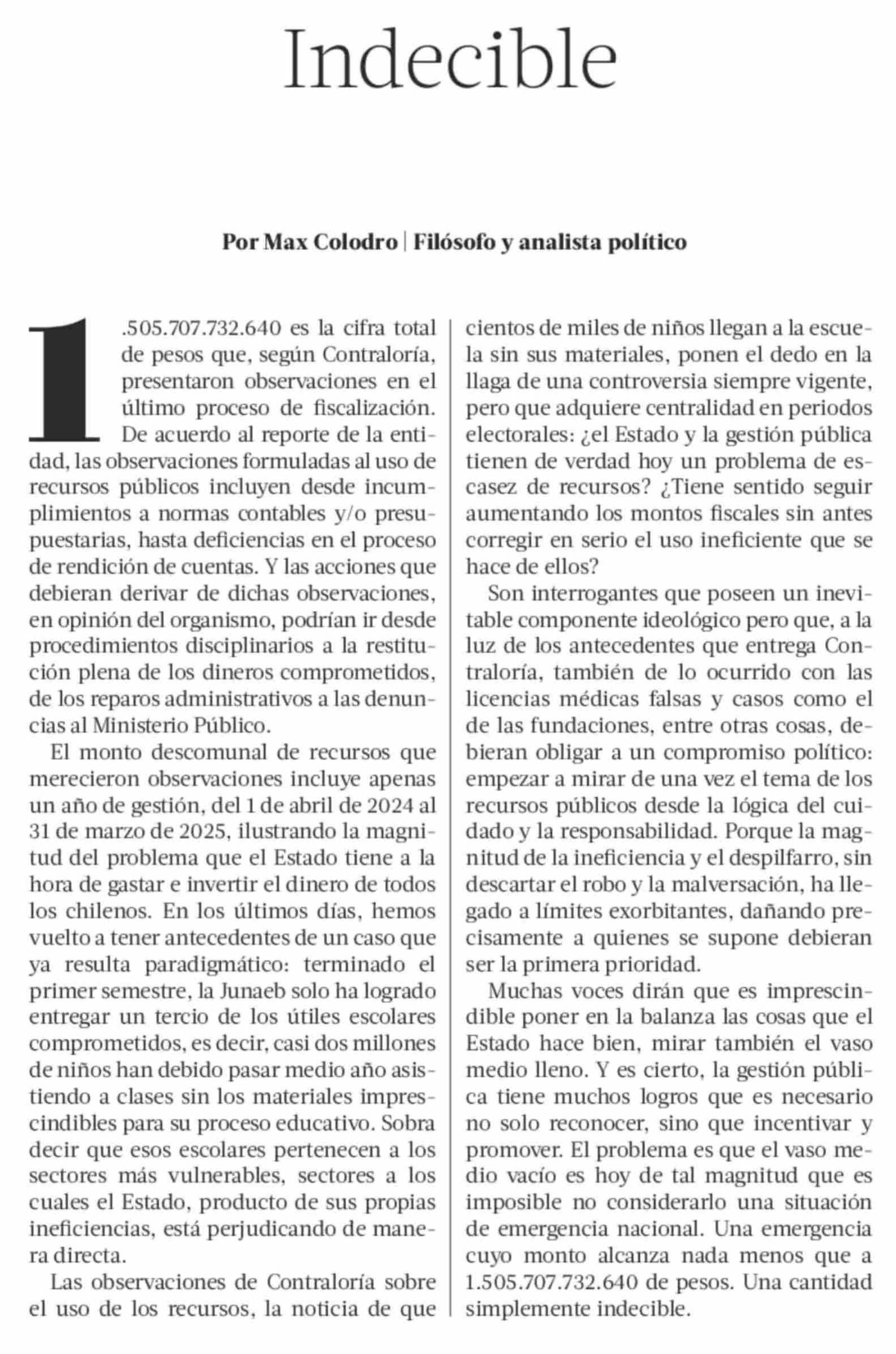 Indecible

Por Max Colodro | Filósofo y analista político

1.505.707.732.640 es la cifra total de pesos que, según Contraloría, presentaron observaciones en el último proceso de fiscalización. De acuerdo al reporte de la entidad, las observaciones formuladas al uso de recursos públicos incluyen desde incumplimientos a normas contables y/o presupuestarias, hasta deficiencias en el proceso de rendición de cuentas. Y las acciones que debieran derivar de dichas observaciones, en opinión del organismo, podrían ir desde procedimientos disciplinarios a la restitución plena de los dineros comprometidos, de los reparos administrativos a las denuncias al Ministerio Público.

El monto descomunal de recursos que merecieron observaciones incluye apenas un año de gestión, del 1 de abril de 2024 al 31 de marzo de 2025, ilustrando la magnitud del problema que el Estado tiene a la hora de gastar e invertir el dinero de todos los chilenos. En los últimos días, hemos vuelto a tener antecedentes de un caso que ya resulta paradigmático: terminado el primer semestre, la Junaeb solo ha logrado entregar un tercio de los útiles escolares comprometidos, es decir, casi dos millones de niños han debido pasar medio año asistiendo a clases sin los materiales imprescindibles para su proceso educativo. Sobra decir que esos escolares pertenecen a los sectores más vulnerables, sectores a los cuales el Estado, producto de sus propias ineficiencias, está perjudicando de manera directa.

Las observaciones de Contraloría sobre el uso de los recursos, la noticia de que cientos de miles de niños llegan a la escuela sin sus materiales, ponen el dedo en la llaga de una controversia siempre vigente, pero que adquiere centralidad en periodos electorales: ¿el Estado y la gestión pública tienen de verdad hoy un problema de escasez de recursos? ¿Tiene sentido seguir aumentando los montos fiscales sin antes corregir en serio el uso ineficiente que se hace de ellos?

Son interrogantes que poseen un inevitable componente ideológico pero que, a la luz de los antecedentes que entrega Contraloría, también de lo ocurrido con las licencias médicas falsas y casos como el de las fundaciones, entre otras cosas, debieran obligar a un compromiso político: empezar a mirar de una vez el tema de los recursos públicos desde la lógica del cuidado y la responsabilidad. Porque la magnitud de la ineficiencia y el despilfarro, sin descartar el robo y la malversación, ha llegado a límites exorbitantes, dañando precisamente a quienes se supone debieran ser la primera prioridad.

Muchas voces dirán que es imprescindible poner en la balanza las cosas que el Estado hace bien, mirar también el vaso medio lleno. Y es cierto, la gestión pública tiene muchos logros que es necesario no solo reconocer, sino que incentivar y promover. El problema es que el vaso medio vacío es hoy de tal magnitud que es imposible no considerarlo una situación de emergencia nacional. Una emergencia cuyo monto alcanza nada menos que a 1.505.707.732.640 de pesos. Una cantidad simplemente indecible.